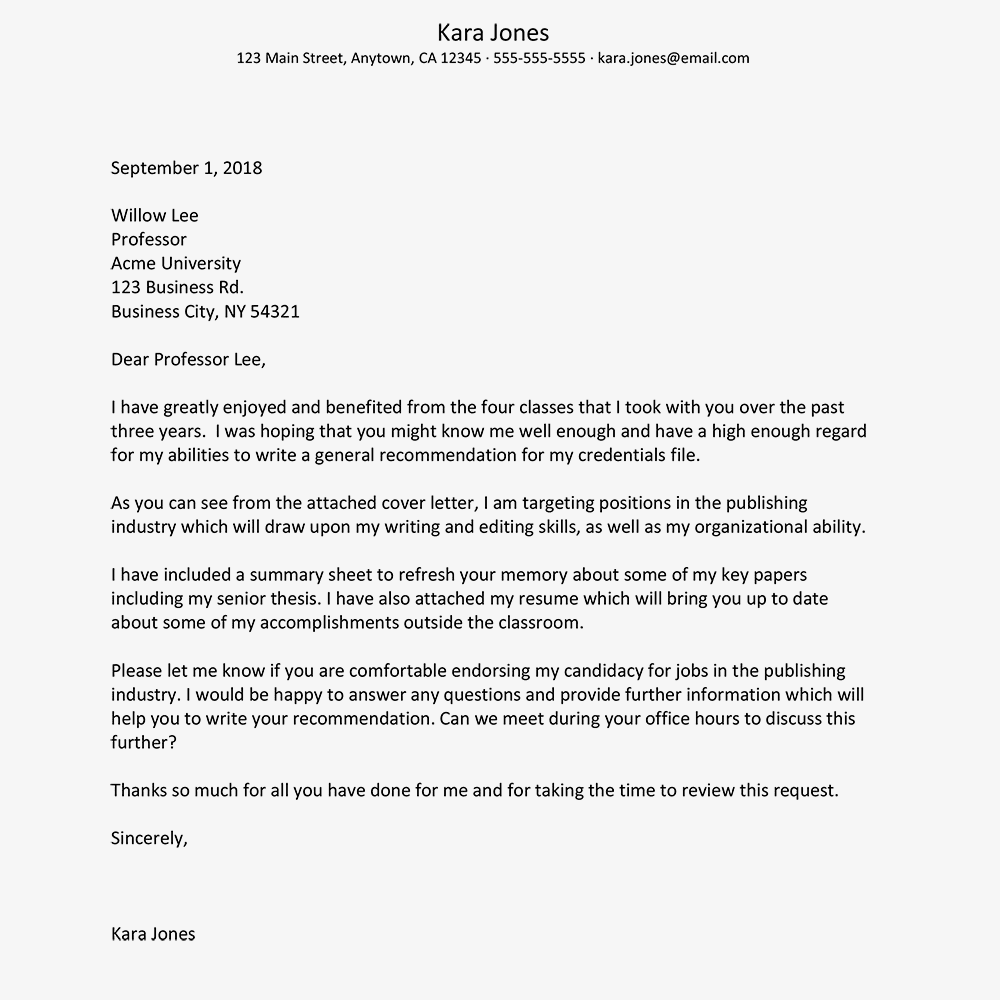 Kara Jones
123 Main Street, Anytown, CA 12345 · 555-555-5555 · kara.jones@email.com

September 1, 2018

Willow Lee
Professor
Acme University
123 Business Rd.
Business City, NY 54321

Dear Professor Lee,

I have greatly enjoyed and benefited from the four classes that I took with you over the past three years. I was hoping that you might know me well enough and have a high enough regard for my abilities to write a general recommendation for my credentials file.

As you can see from the attached cover letter, I am targeting positions in the publishing industry which will draw upon my writing and editing skills, as well as my organizational ability.

I have included a summary sheet to refresh your memory about some of my key papers including my senior thesis. I have also attached my resume which will bring you up to date about some of my accomplishments outside the classroom.

Please let me know if you are comfortable endorsing my candidacy for jobs in the publishing industry. I would be happy to answer any questions and provide further information which will help you to write your recommendation. Can we meet during your office hours to discuss this further?

Thanks so much for all you have done for me and for taking the time to review this request.

Sincerely,

Kara Jones